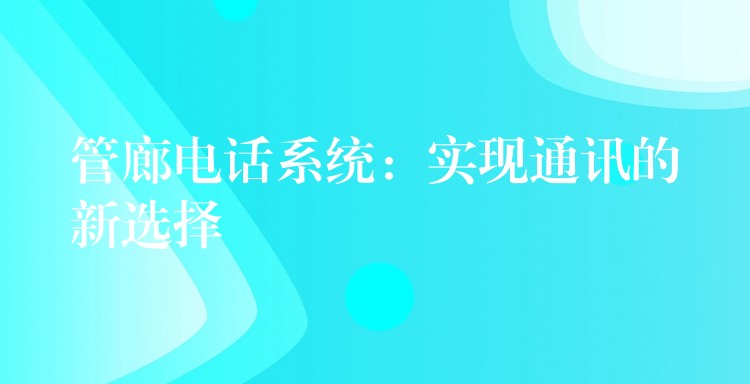 管廊电话系统：实现通讯的新选择